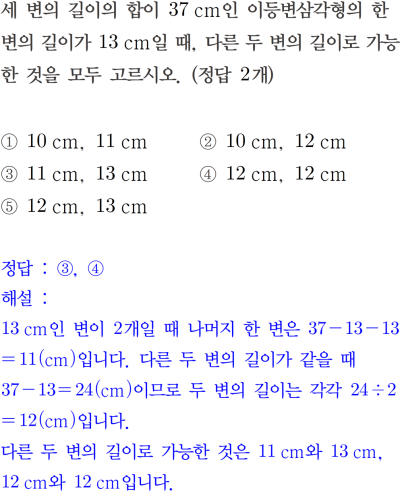 세 변의 길이의 합이 37 cm인 이등변삼각형의 한 변의 길이가 13 cm일 때, 다른 두 변의 길이로 가능한 것을 모두 고르시오. (정답 2개)

① 10 cm, 11 cm ② 10 cm, 12 cm
③ 11 cm, 13 cm ④ 12 cm, 12 cm
⑤ 12 cm, 13 cm

정답 : ③, ④
해설 :
13 cm인 변이 2개일 때 나머지 한 변은 $37-13-13=11$(cm)입니다. 다른 두 변의 길이가 같을 때 $37-13=24$(cm)이므로 두 변의 길이는 각각 $24\div2=12$(cm)입니다.
다른 두 변의 길이로 가능한 것은 11 cm와 13 cm, 12 cm와 12 cm입니다.